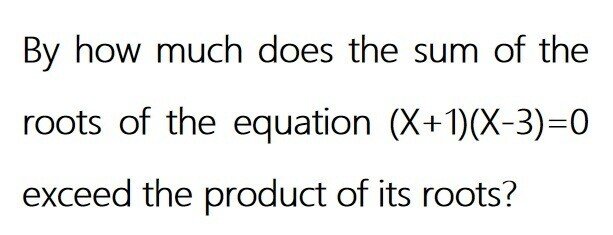 By how much does the sum of the roots of the equation $(X+1)(X-3)=0$ exceed the product of its roots?